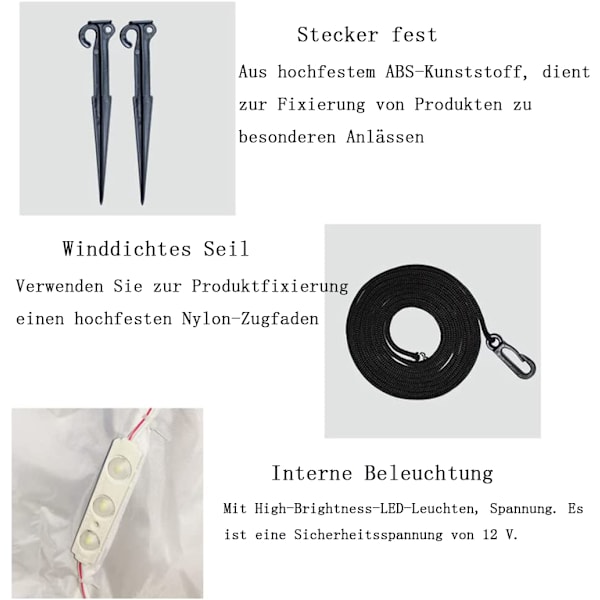 Stecker fest

Aus hochfestem ABS-Kunststoff, dient zur Fixierung von Produkten zu besonderen Anlässen

Winddichtes Seil

Verwenden Sie zur Produktfixierung einen hochfesten Nylon-Zugfaden

Interne Beleuchtung

Mit High-Brightness-LED-Leuchten, Spannung. Es ist eine Sicherheitsspannung von 12 V.